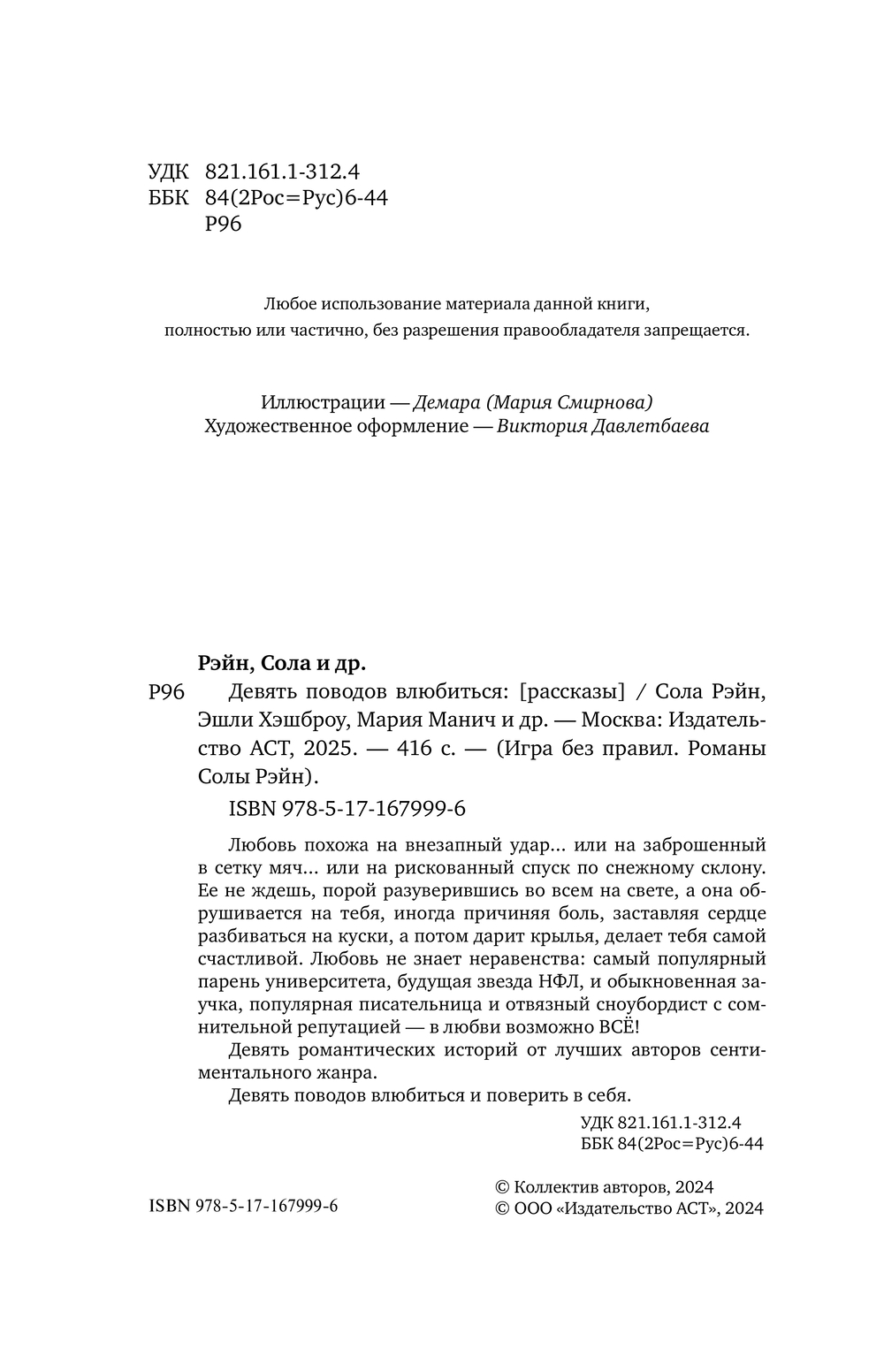 УДК 821.161.1-312.4
ББК 84(2Рос=Рус)6-44
Р96

Любое использование материала данной книги, полностью или частично, без разрешения правообладателя запрещается.

Иллюстрации — Демара (Мария Смирнова)
Художественное оформление — Виктория Давлетбаева

Рэйн, Сола и др.

Р96 Девять поводов влюбиться: [рассказы] / Сола Рэйн, Эшли Хэшброу, Мария Манич и др. — Москва: Издательство АСТ, 2025. — 416 с. — (Игра без правил. Романы Солы Рэйн).

ISBN 978-5-17-167999-6

Любовь похожа на внезапный удар... или на заброшенный в сетку мяч... или на рискованный спуск по снежному склону. Ее не ждешь, порой разуверившись во всем на свете, а она обрушивается на тебя, иногда причиняя боль, заставляя сердце разбиваться на куски, а потом дарит крылья, делает тебя самой счастливой. Любовь не знает неравенства: самый популярный парень университета, будущая звезда НФЛ, и обыкновенная заучка, популярная писательница и отвязный сноубордист с сомнительной репутацией — в любви возможно ВСЁ!

Девять романтических историй от лучших авторов сентиментального жанра.

Девять поводов влюбиться и поверить в себя.

УДК 821.161.1-312.4
ББК 84(2Рос=Рус)6-44

ISBN 978-5-17-167999-6

© Коллектив авторов, 2024
© ООО «Издательство АСТ», 2024